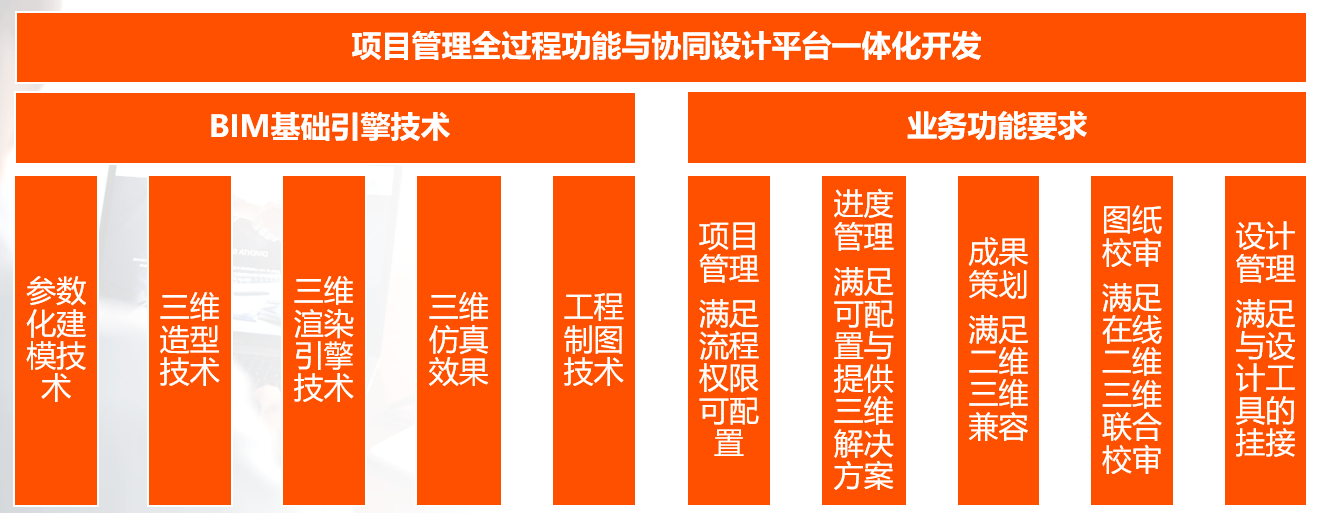 项目管理全过程功能与协同设计平台一体化开发

BIM基础引擎技术

业务功能要求

参数化建模技术

三维造型技术

三维渲染引擎技术

三维仿真效果

工程制图技术

项目管理

满足流程权限可配置

进度管理

满足可配置与提供三维解决方案

成果策划

满足二维三维兼容

图纸校审

满足在线二维三维联合校审

设计管理

满足与设计工具的挂接